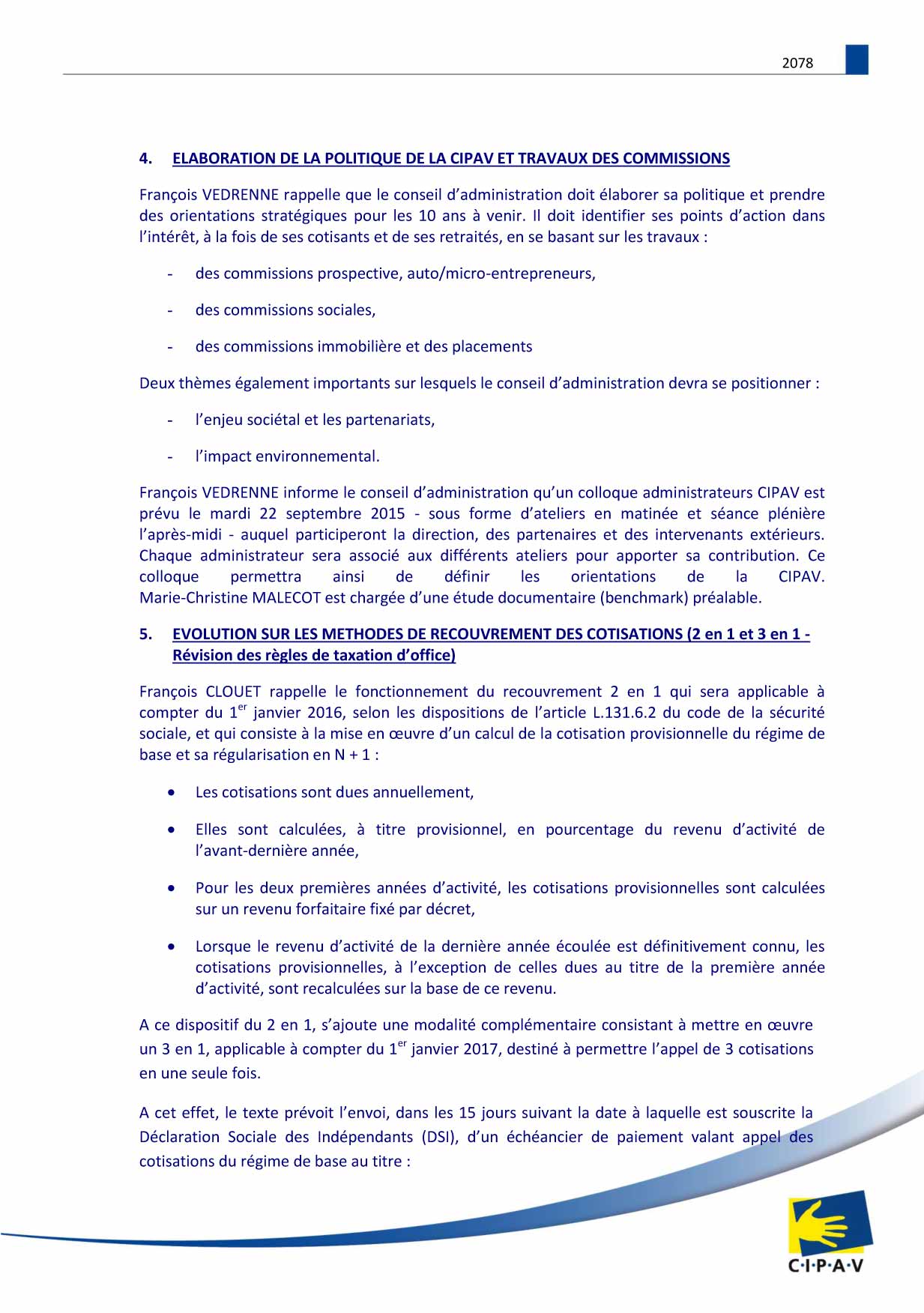 2078

4. ELABORATION DE LA POLITIQUE DE LA CIPAV ET TRAVAUX DES COMMISSIONS

François VEDRENNE rappelle que le conseil d'administration doit élaborer sa politique et prendre des orientations stratégiques pour les 10 ans à venir. Il doit identifier ses points d'action dans l'intérêt, à la fois de ses cotisants et de ses retraités, en se basant sur les travaux :

- des commissions prospective, auto/micro-entrepreneurs,

- des commissions sociales,

- des commissions immobilière et des placements

Deux thèmes également importants sur lesquels le conseil d'administration devra se positionner :

- l'enjeu sociétal et les partenariats,

- l'impact environnemental.

François VEDRENNE informe le conseil d'administration qu'un colloque administrateurs CIPAV est prévu le mardi 22 septembre 2015 - sous forme d'ateliers en matinée et séance plénière l'après-midi - auquel participeront la direction, des partenaires et des intervenants extérieurs. Chaque administrateur sera associé aux différents ateliers pour apporter sa contribution. Ce colloque permettra ainsi de définir les orientations de la CIPAV. Marie-Christine MALECOT est chargée d'une étude documentaire (benchmark) préalable.

5. EVOLUTION SUR LES METHODES DE RECOUVREMENT DES COTISATIONS (2 en 1 et 3 en 1 - Révision des règles de taxation d'office)

François CLOUET rappelle le fonctionnement du recouvrement 2 en 1 qui sera applicable à compter du 1$^{er}$ janvier 2016, selon les dispositions de l'article L.131.6.2 du code de la sécurité sociale, et qui consiste à la mise en œuvre d'un calcul de la cotisation provisionnelle du régime de base et sa régularisation en N + 1 :

• Les cotisations sont dues annuellement,

• Elles sont calculées, à titre provisionnel, en pourcentage du revenu d'activité de l'avant-dernière année,

• Pour les deux premières années d'activité, les cotisations provisionnelles sont calculées sur un revenu forfaitaire fixé par décret,

• Lorsque le revenu d'activité de la dernière année écoulée est définitivement connu, les cotisations provisionnelles, à l'exception de celles dues au titre de la première année d'activité, sont recalculées sur la base de ce revenu.

A ce dispositif du 2 en 1, s'ajoute une modalité complémentaire consistant à mettre en œuvre un 3 en 1, applicable à compter du 1$^{er}$ janvier 2017, destiné à permettre l'appel de 3 cotisations en une seule fois.

A cet effet, le texte prévoit l'envoi, dans les 15 jours suivant la date à laquelle est souscrite la Déclaration Sociale des Indépendants (DSI), d'un échéancier de paiement valant appel des cotisations du régime de base au titre :

C·I·P·A·V